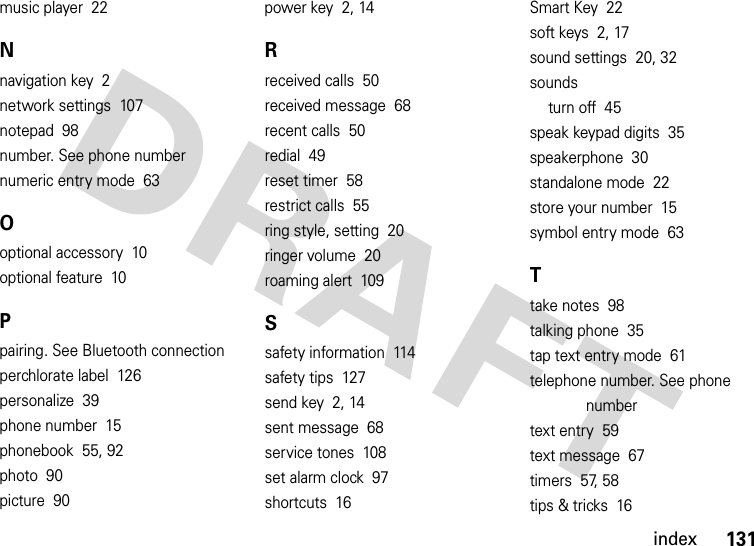 music player 22

N

navigation key 2
network settings 107
notepad 98
number. See phone number
numeric entry mode 63

O

optional accessory 10
optional feature 10

P

pairing. See Bluetooth connection
perchlorate label 126
personalize 39
phone number 15
phonebook 55, 92
photo 90
picture 90

power key 2, 14

R

received calls 50
received message 68
recent calls 50
redial 49
reset timer 58
restrict calls 55
ring style, setting 20
ringer volume 20
roaming alert 109

S

safety information 114
safety tips 127
send key 2, 14
sent message 68
service tones 108
set alarm clock 97
shortcuts 16

Smart Key 22
soft keys 2, 17
sound settings 20, 32
sounds
turn off 45
speak keypad digits 35
speakerphone 30
standalone mode 22
store your number 15
symbol entry mode 63

T

take notes 98
talking phone 35
tap text entry mode 61
telephone number. See phone number
text entry 59
text message 67
timers 57, 58
tips & tricks 16

DRAFT

index 131